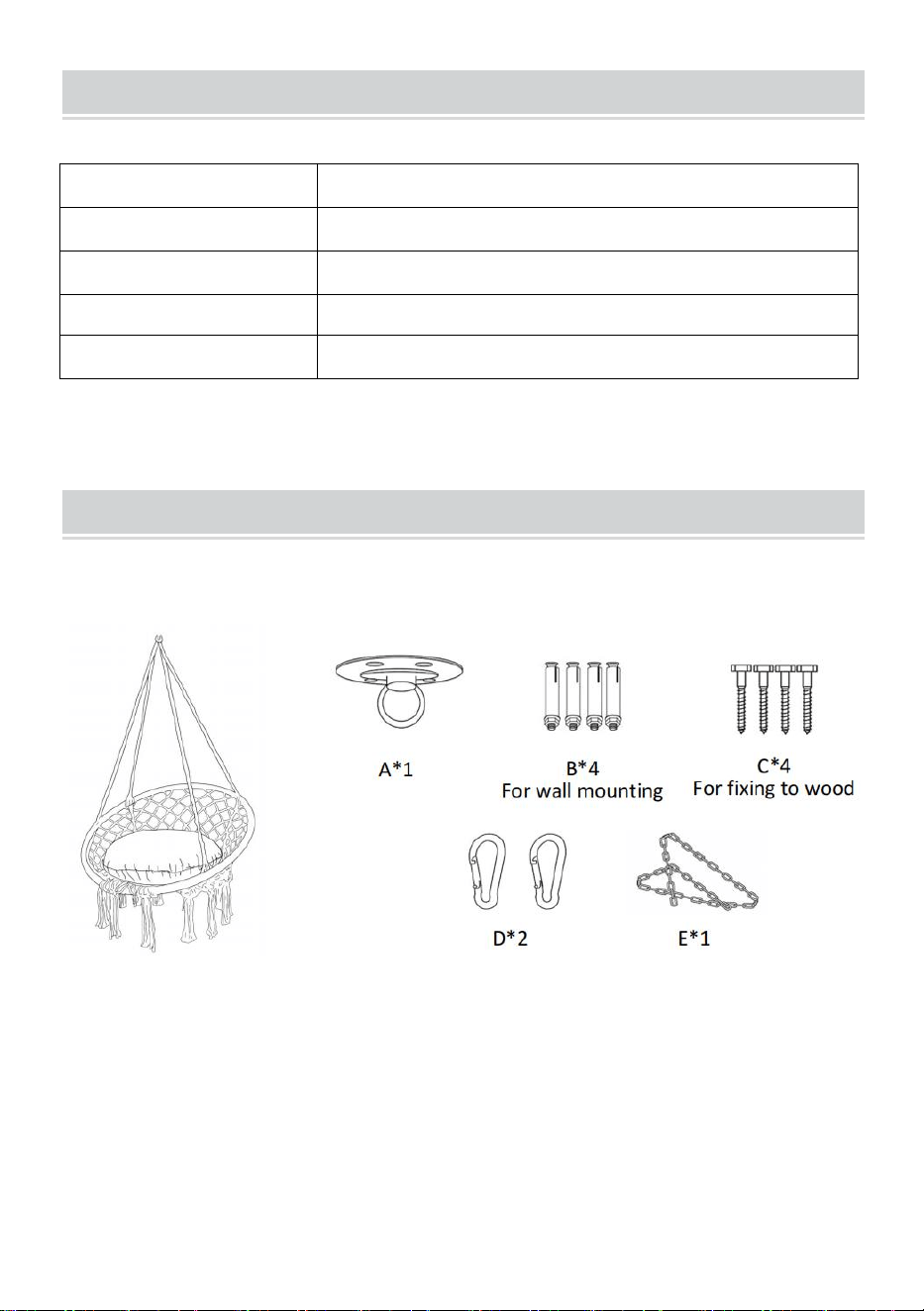 A*1

B*4
For wall mounting

C*4
For fixing to wood

D*2

E*1